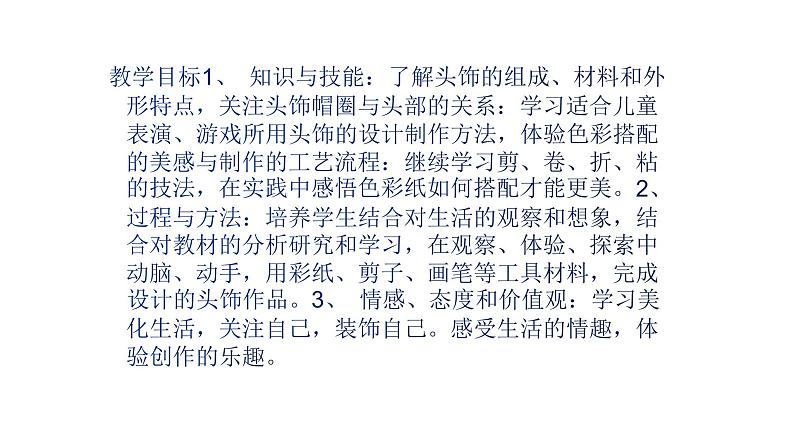 教学目标1、 知识与技能：了解头饰的组成、材料和外形特点，关注头饰帽圈与头部的关系：学习适合儿童表演、游戏所用头饰的设计制作方法，体验色彩搭配的美感与制作的工艺流程：继续学习剪、卷、折、粘的技法，在实践中感悟色彩纸如何搭配才能更美。2、过程与方法：培养学生结合对生活的观察和想象，结合对教材的分析研究和学习，在观察、体验、探索中动脑、动手，用彩纸、剪子、画笔等工具材料，完成设计的头饰作品。3、 情感、态度和价值观：学习美化生活，关注自己，装饰自己。感受生活的情趣，体验创作的乐趣。